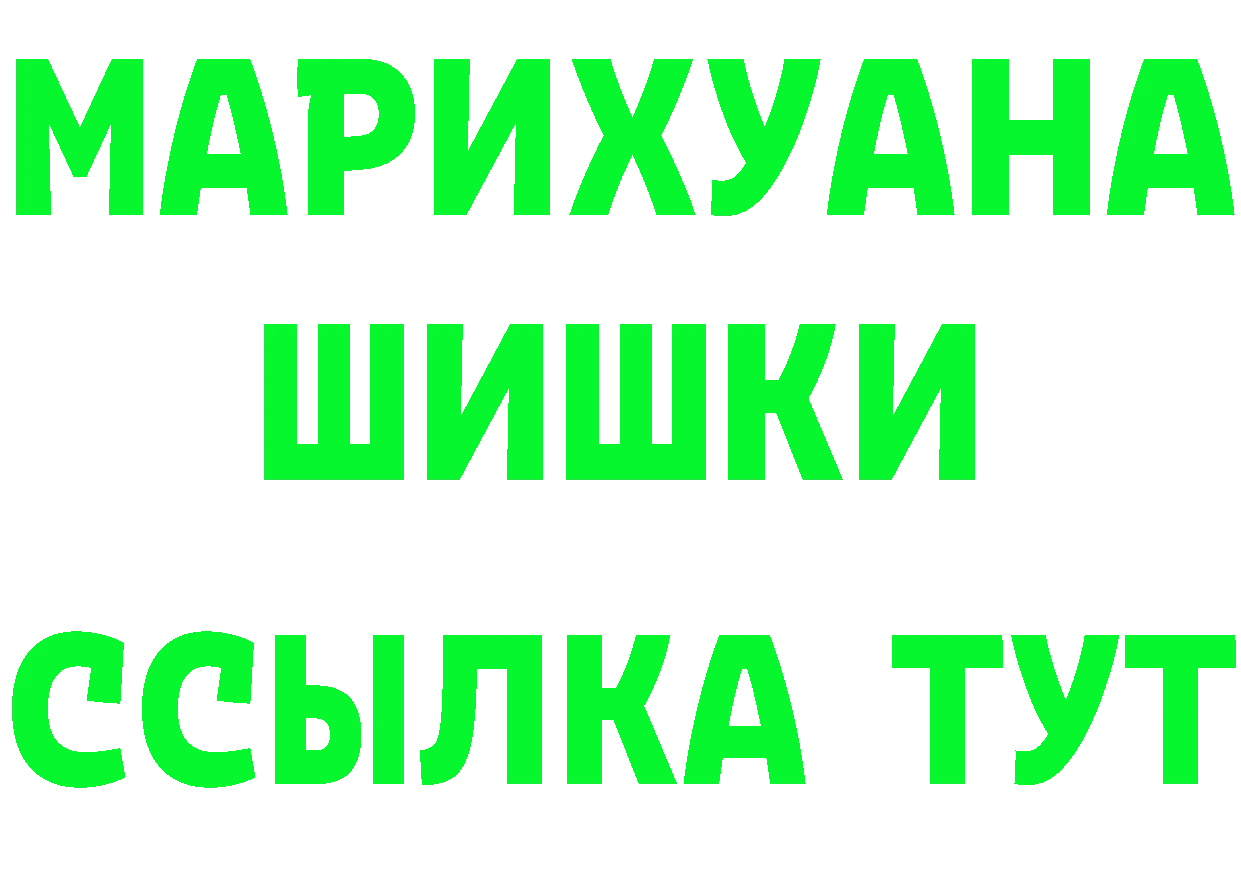 МАРИХУАНА
ШИШКИ
ССЫЛКА ТУТ